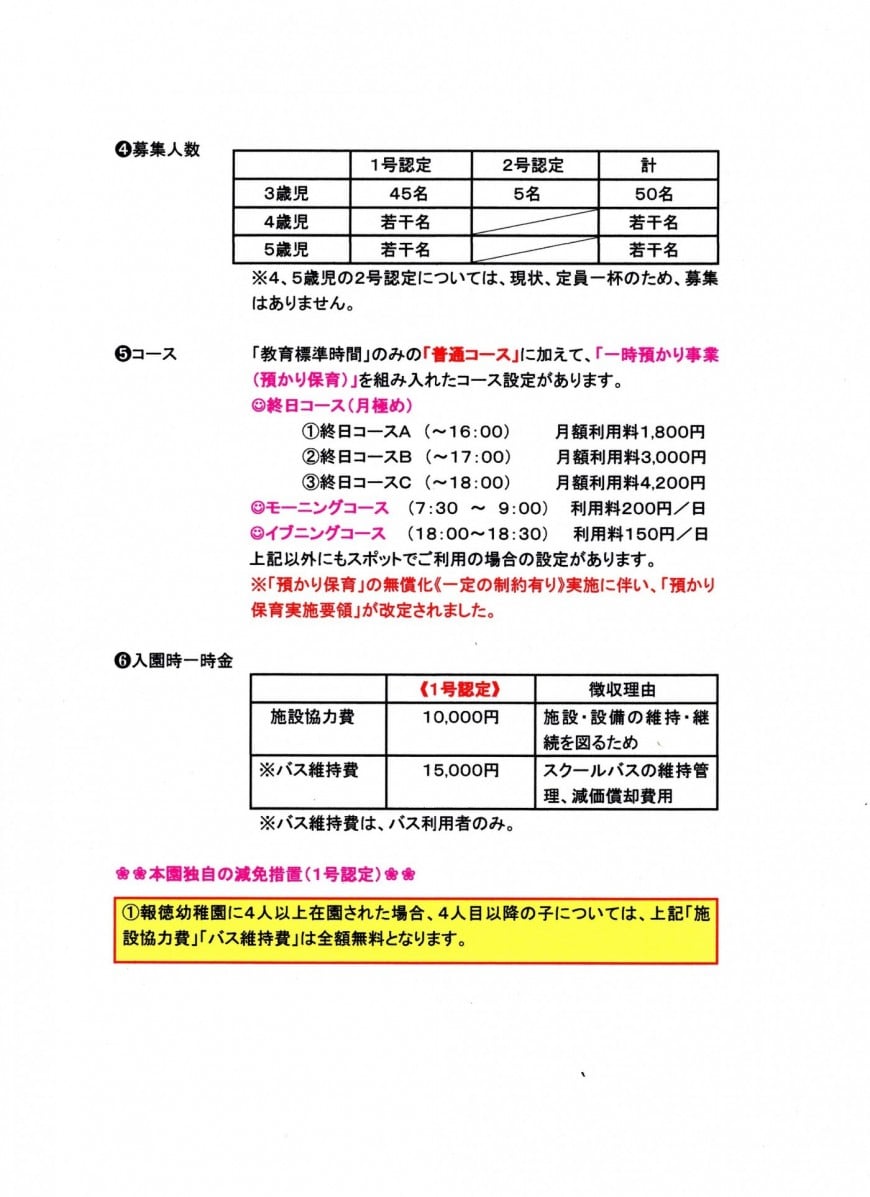 ❹募集人数

|  | 1号認定 | 2号認定 | 計 |
|---|---|---|---|
| 3歳児 | 45名 | 5名 | 50名 |
| 4歳児 | 若干名 |  | 若干名 |
| 5歳児 | 若干名 |  | 若干名 |

※4、5歳児の2号認定については、現状、定員一杯のため、募集はありません。

❺コース

「教育標準時間」のみの「普通コース」に加えて、「一時預かり事業(預かり保育)」を組み入れたコース設定があります。

☺終日コース(月極め)
①終日コースA (~16:00) 月額利用料1,800円
②終日コースB (~17:00) 月額利用料3,000円
③終日コースC (~18:00) 月額利用料4,200円
☺モーニングコース (7:30 ~ 9:00) 利用料200円/日
☺イブニングコース (18:00~18:30) 利用料150円/日
上記以外にもスポットでご利用の場合の設定があります。
※「預かり保育」の無償化《一定の制約有り》実施に伴い、「預かり保育実施要領」が改定されました。

❻入園時一時金

|  | 《1号認定》 | 徴収理由 |
|---|---|---|
| 施設協力費 | 10,000円 | 施設・設備の維持・継続を図るため |
| ※バス維持費 | 15,000円 | スクールバスの維持管理、減価償却費用 |

※バス維持費は、バス利用者のみ。

❀❀本園独自の減免措置(1号認定)❀❀

①報徳幼稚園に4人以上在園された場合、4人目以降の子については、上記「施設協力費」「バス維持費」は全額無料となります。